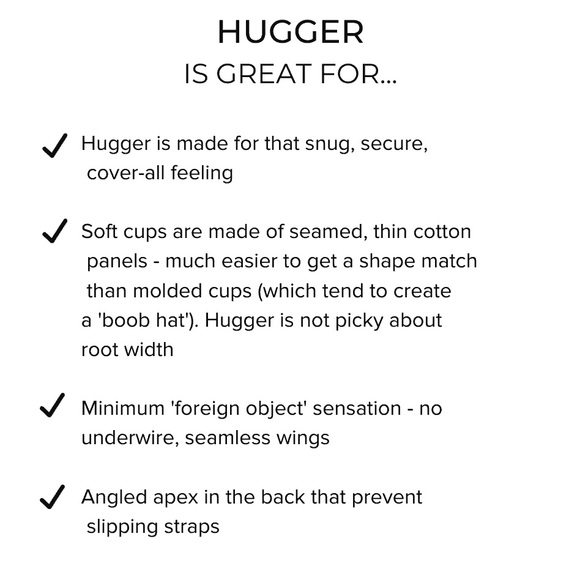 HUGGER
IS GREAT FOR...

✓ Hugger is made for that snug, secure, cover-all feeling

✓ Soft cups are made of seamed, thin cotton panels - much easier to get a shape match than molded cups (which tend to create a 'boob hat'). Hugger is not picky about root width

✓ Minimum 'foreign object' sensation - no underwire, seamless wings

✓ Angled apex in the back that prevent slipping straps